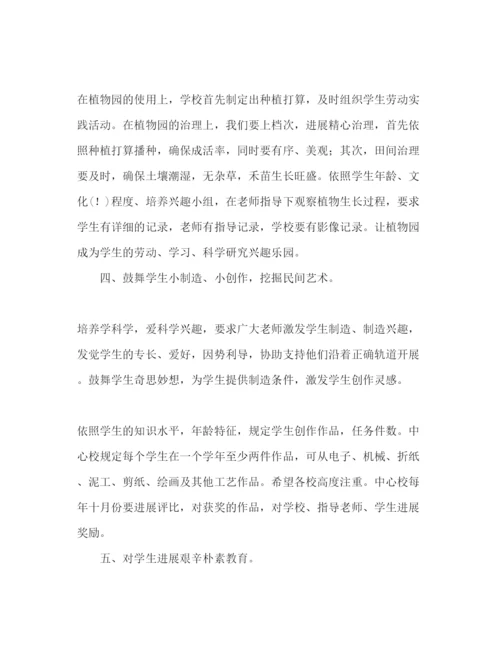 在植物园的使用上，学校首先制定出种植打算，及时组织学生劳动实践活动。在植物园的治理上，我们要上档次，进展精心治理，首先依照种植打算播种，确保成活率，同时要有序、美观；其次，田间治理要及时，确保土壤潮湿，无杂草，禾苗生长旺盛。依照学生年龄、文化（！）程度、培养兴趣小组，在老师指导下观察植物生长过程，要求学生有详细的记录，老师有指导记录，学校要有影像记录。让植物园成为学生的劳动、学习、科学研究兴趣乐园。

四、鼓舞学生小制造、小创作，挖掘民间艺术。

培养学科学，爱科学兴趣，要求广大老师激发学生制造、制造兴趣，发觉学生的专长、爱好，因势利导，协助支持他们沿着正确轨道开展。鼓舞学生奇思妙想，为学生提供制造条件，激发学生创作灵感。

依照学生的知识水平，年龄特征，规定学生创作作品，任务件数。中心校规定每个学生在一个学年至少两件作品，可从电子、机械、折纸、泥工、剪纸、绘画及其他工艺作品。希望各校高度注重。中心校每年十月份要进展评比，对获奖的作品，对学校、指导老师、学生进展奖励。

五、对学生进展艰辛朴素教育。